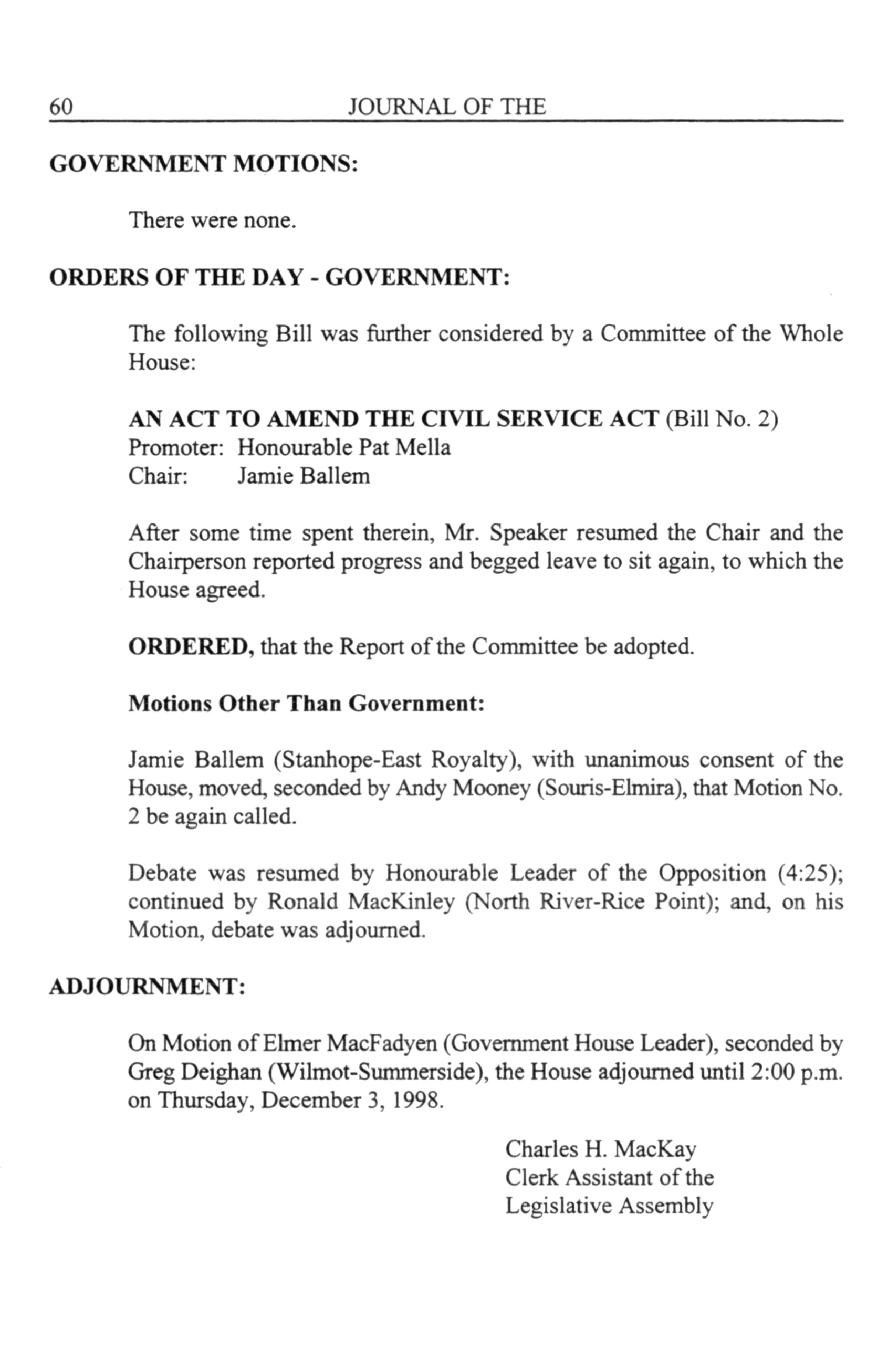 60 JOURNAL OF THE

GOVERNMENT MOTIONS:

There were none.

ORDERS OF THE DAY - GOVERNMENT:

The following Bill was further considered by a Committee of the Whole House:

AN ACT TO AMEND THE CIVIL SERVICE ACT (Bill No. 2)
Promoter: Honourable Pat Mella
Chair: Jamie Ballem

After some time spent therein, Mr. Speaker resumed the Chair and the Chairperson reported progress and begged leave to sit again, to which the House agreed.

ORDERED, that the Report of the Committee be adopted.

Motions Other Than Government:

Jamie Ballem (Stanhope-East Royalty), with unanimous consent of the House, moved, seconded by Andy Mooney (Souris-Elmira), that Motion No. 2 be again called.

Debate was resumed by Honourable Leader of the Opposition (4:25); continued by Ronald MacKinley (North River-Rice Point); and, on his Motion, debate was adjourned.

ADJOURNMENT:

On Motion of Elmer MacFadyen (Government House Leader), seconded by Greg Deighan (Wilmot-Summerside), the House adjourned until 2:00 p.m. on Thursday, December 3, 1998.

Charles H. MacKay
Clerk Assistant of the
Legislative Assembly